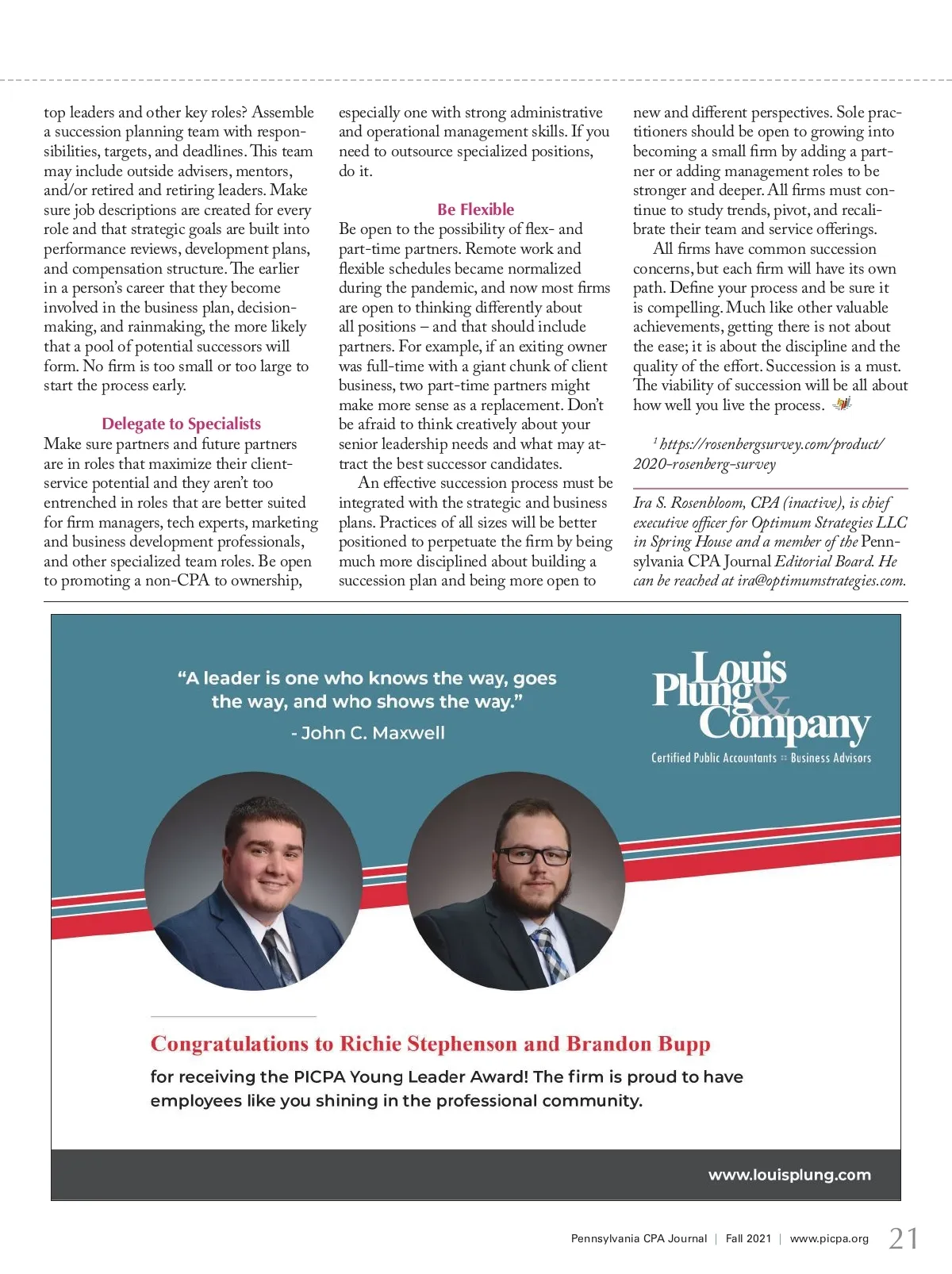 top leaders and other key roles? Assemble a succession planning team with responsibilities, targets, and deadlines. This team may include outside advisers, mentors, and/or retired and retiring leaders. Make sure job descriptions are created for every role and that strategic goals are built into performance reviews, development plans, and compensation structure. The earlier in a person's career that they become involved in the business plan, decision-making, and rainmaking, the more likely that a pool of potential successors will form. No firm is too small or too large to start the process early.

Delegate to Specialists

Make sure partners and future partners are in roles that maximize their client-service potential and they aren't too entrenched in roles that are better suited for firm managers, tech experts, marketing and business development professionals, and other specialized team roles. Be open to promoting a non-CPA to ownership, especially one with strong administrative and operational management skills. If you need to outsource specialized positions, do it.

Be Flexible

Be open to the possibility of flex- and part-time partners. Remote work and flexible schedules became normalized during the pandemic, and now most firms are open to thinking differently about all positions – and that should include partners. For example, if an exiting owner was full-time with a giant chunk of client business, two part-time partners might make more sense as a replacement. Don't be afraid to think creatively about your senior leadership needs and what may attract the best successor candidates.

An effective succession process must be integrated with the strategic and business plans. Practices of all sizes will be better positioned to perpetuate the firm by being much more disciplined about building a succession plan and being more open to new and different perspectives. Sole practitioners should be open to growing into becoming a small firm by adding a partner or adding management roles to be stronger and deeper. All firms must continue to study trends, pivot, and recalibrate their team and service offerings.

All firms have common succession concerns, but each firm will have its own path. Define your process and be sure it is compelling. Much like other valuable achievements, getting there is not about the ease; it is about the discipline and the quality of the effort. Succession is a must. The viability of succession will be all about how well you live the process.

$^1$ https://rosenbergsurvey.com/product/2020-rosenberg-survey

Ira S. Rosenbloom, CPA (inactive), is chief executive officer for Optimum Strategies LLC in Spring House and a member of the Pennsylvania CPA Journal Editorial Board. He can be reached at ira@optimumstrategies.com.

"A leader is one who knows the way, goes the way, and who shows the way."
- John C. Maxwell

Louis Plung & Company
Certified Public Accountants :: Business Advisors

Congratulations to Richie Stephenson and Brandon Bupp

for receiving the PICPA Young Leader Award! The firm is proud to have employees like you shining in the professional community.

www.louisplung.com

Pennsylvania CPA Journal | Fall 2021 | www.picpa.org 21